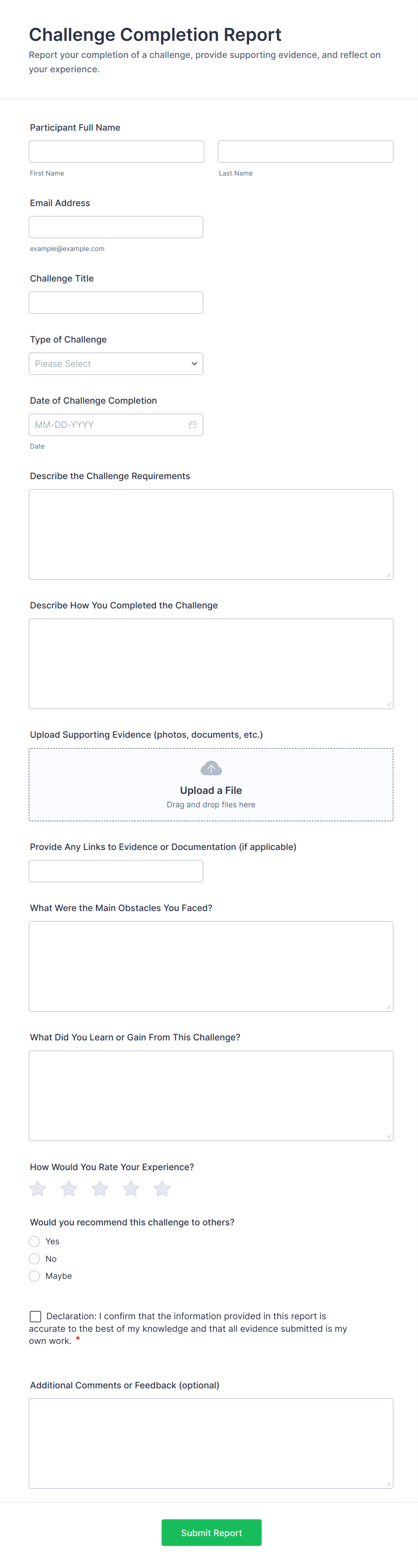 Challenge Completion Report

Report your completion of a challenge, provide supporting evidence, and reflect on your experience.

Participant Full Name

First Name

Last Name

Email Address

example@example.com

Challenge Title

Type of Challenge

Please Select

Date of Challenge Completion

MM-DD-YYYY

Date

Describe the Challenge Requirements

Describe How You Completed the Challenge

Upload Supporting Evidence (photos, documents, etc.)

Upload a File

Drag and drop files here

Provide Any Links to Evidence or Documentation (if applicable)

What Were the Main Obstacles You Faced?

What Did You Learn or Gain From This Challenge?

How Would You Rate Your Experience?

Would you recommend this challenge to others?

Yes

No

Maybe

Declaration: I confirm that the information provided in this report is accurate to the best of my knowledge and that all evidence submitted is my own work. *

Additional Comments or Feedback (optional)

Submit Report